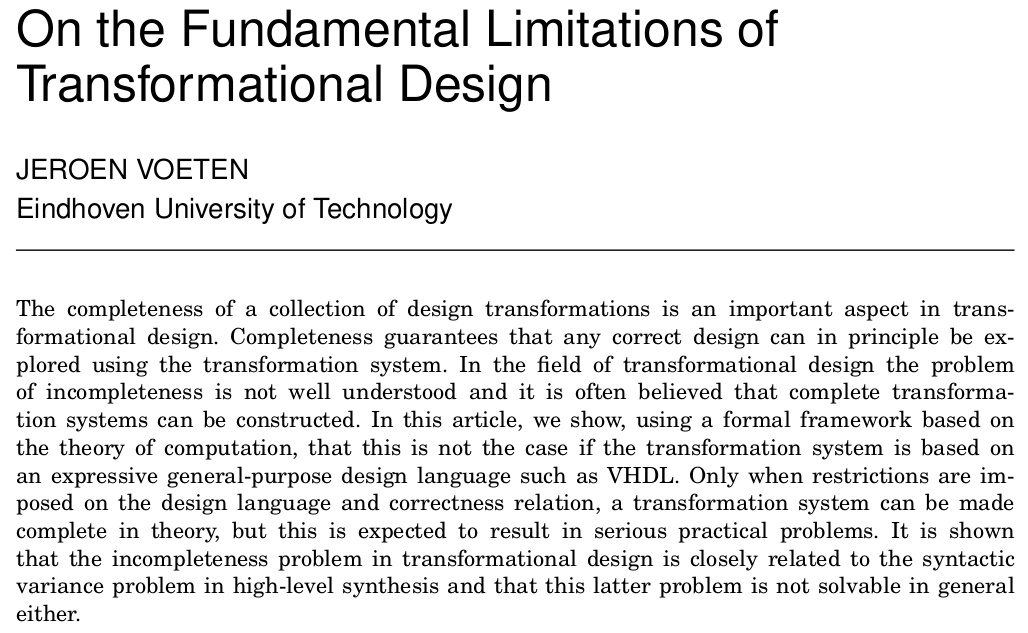 On the Fundamental Limitations of Transformational Design

JEROEN VOETEN
Eindhoven University of Technology

The completeness of a collection of design transformations is an important aspect in transformational design. Completeness guarantees that any correct design can in principle be explored using the transformation system. In the field of transformational design the problem of incompleteness is not well understood and it is often believed that complete transformation systems can be constructed. In this article, we show, using a formal framework based on the theory of computation, that this is not the case if the transformation system is based on an expressive general-purpose design language such as VHDL. Only when restrictions are imposed on the design language and correctness relation, a transformation system can be made complete in theory, but this is expected to result in serious practical problems. It is shown that the incompleteness problem in transformational design is closely related to the syntactic variance problem in high-level synthesis and that this latter problem is not solvable in general either.